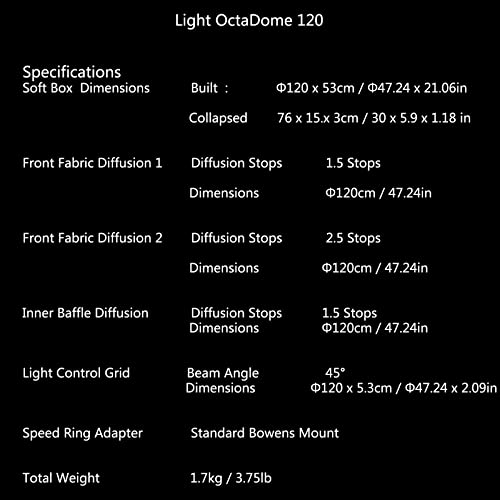 Light OctaDome 120

Specifications

| | | |
|---|---|---|
| Soft Box Dimensions | Built : | Φ120 x 53cm / Φ47.24 x 21.06in |
| | Collapsed | 76 x 15.x 3cm / 30 x 5.9 x 1.18 in |
| Front Fabric Diffusion 1 | Diffusion Stops | 1.5 Stops |
| | Dimensions | Φ120cm / 47.24in |
| Front Fabric Diffusion 2 | Diffusion Stops | 2.5 Stops |
| | Dimensions | Φ120cm / 47.24in |
| Inner Baffle Diffusion | Diffusion Stops | 1.5 Stops |
| | Dimensions | Φ120cm / 47.24in |
| Light Control Grid | Beam Angle | 45° |
| | Dimensions | Φ120 x 5.3cm / Φ47.24 x 2.09in |
| Speed Ring Adapter | Standard Bowens Mount | |
| Total Weight | 1.7kg / 3.75lb | |